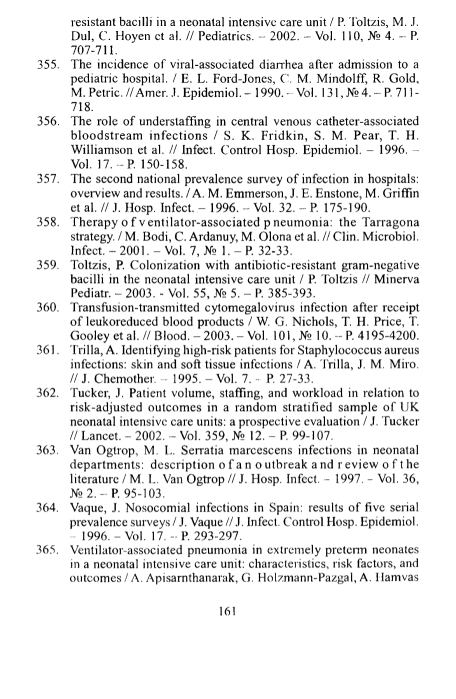 resistant bacilli in a neonatal intensive care unit / P. Toltzis, M. J. Dul, C. Hoyen et al. // Pediatrics. – 2002. – Vol. 110, № 4. – P. 707-711.

355. The incidence of viral-associated diarrhea after admission to a pediatric hospital. / E. L. Ford-Jones, C. M. Mindolff, R. Gold, M. Petric. // Amer. J. Epidemiol. – 1990. – Vol. 131, № 4. – P. 711-718.

356. The role of understaffing in central venous catheter-associated bloodstream infections / S. K. Fridkin, S. M. Pear, T. H. Williamson et al. // Infect. Control Hosp. Epidemiol. – 1996. – Vol. 17. – P. 150-158.

357. The second national prevalence survey of infection in hospitals: overview and results. / A. M. Emmerson, J. E. Enstone, M. Griffin et al. // J. Hosp. Infect. – 1996. – Vol. 32. – P. 175-190.

358. Therapy o f v entilator-associated p neumonia: the Tarragona strategy. / M. Bodi, C. Ardanuy, M. Olona et al. // Clin. Microbiol. Infect. – 2001. – Vol. 7, № 1. – P. 32-33.

359. Toltzis, P. Colonization with antibiotic-resistant gram-negative bacilli in the neonatal intensive care unit / P. Toltzis // Minerva Pediatr. – 2003. - Vol. 55, № 5. – P. 385-393.

360. Transfusion-transmitted cytomegalovirus infection after receipt of leukoreduced blood products / W. G. Nichols, T. H. Price, T. Gooley et al. // Blood. – 2003. – Vol. 101, № 10. – P. 4195-4200.

361. Trilla, A. Identifying high-risk patients for Staphylococcus aureus infections: skin and soft tissue infections / A. Trilla, J. M. Miro. // J. Chemother. – 1995. – Vol. 7. - P. 27-33.

362. Tucker, J. Patient volume, staffing, and workload in relation to risk-adjusted outcomes in a random stratified sample of UK neonatal intensive care units: a prospective evaluation / J. Tucker // Lancet. – 2002. – Vol. 359, № 12. – P. 99-107.

363. Van Ogtrop, M. L. Serratia marcescens infections in neonatal departments: description o f a n o utbreak a nd r eview o f t he literature / M. L. Van Ogtrop // J. Hosp. Infect. - 1997. - Vol. 36, № 2. – P. 95-103.

364. Vaque, J. Nosocomial infections in Spain: results of five serial prevalence surveys / J. Vaque // J. Infect. Control Hosp. Epidemiol. – 1996. – Vol. 17. – P. 293-297.

365. Ventilator-associated pneumonia in extremely preterm neonates in a neonatal intensive care unit: characteristics, risk factors, and outcomes / A. Apisarnthanarak, G. Holzmann-Pazgal, A. Hamvas

161